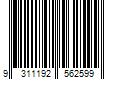 9 311192 562599